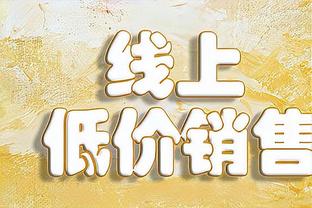 线上
低价销售